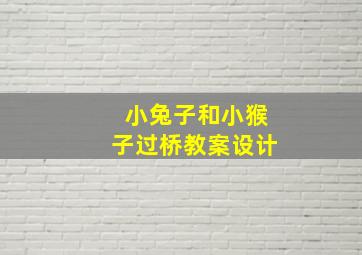 小兔子和小猴子过桥教案设计